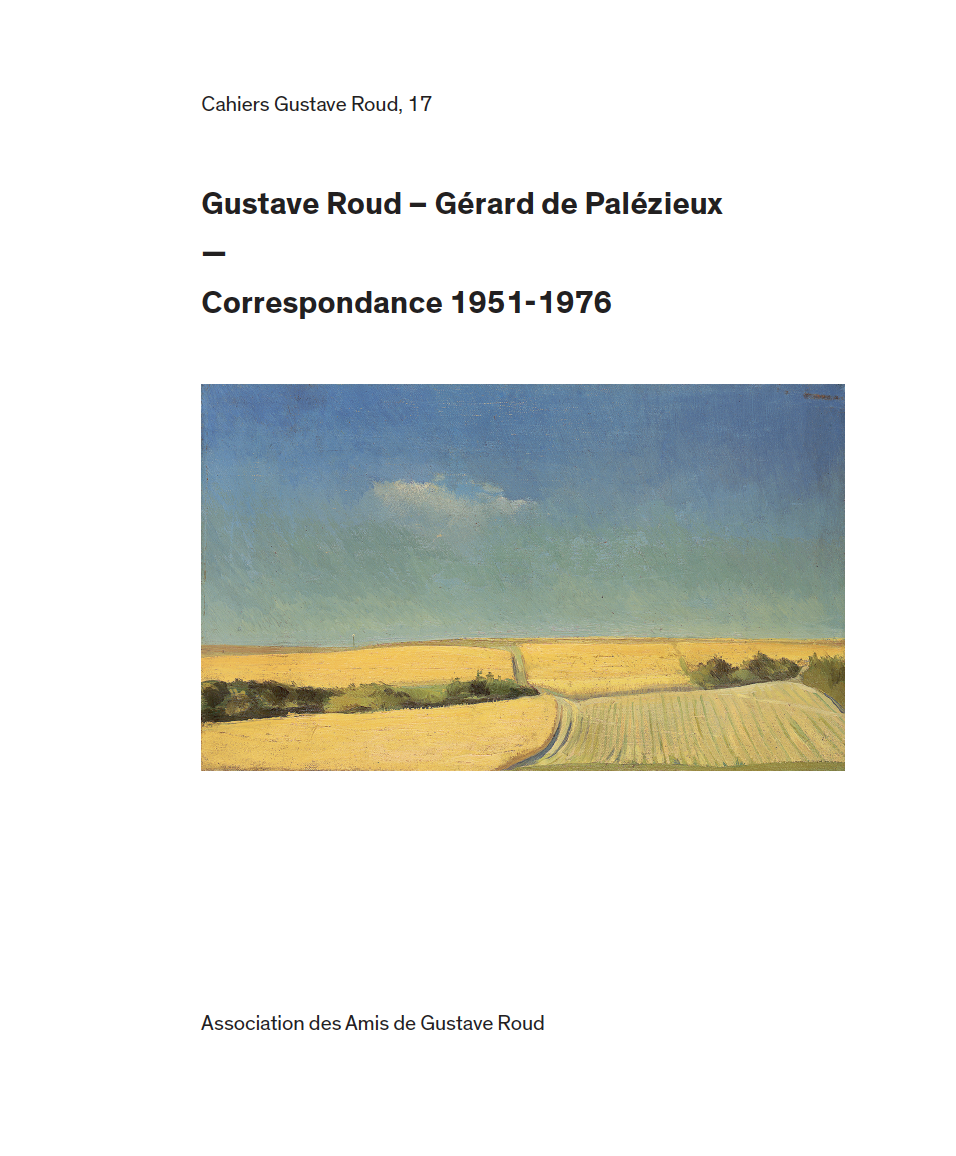 Cahiers Gustave Roud, 17

Gustave Roud – Gérard de Palézieux

–

Correspondance 1951-1976

Association des Amis de Gustave Roud